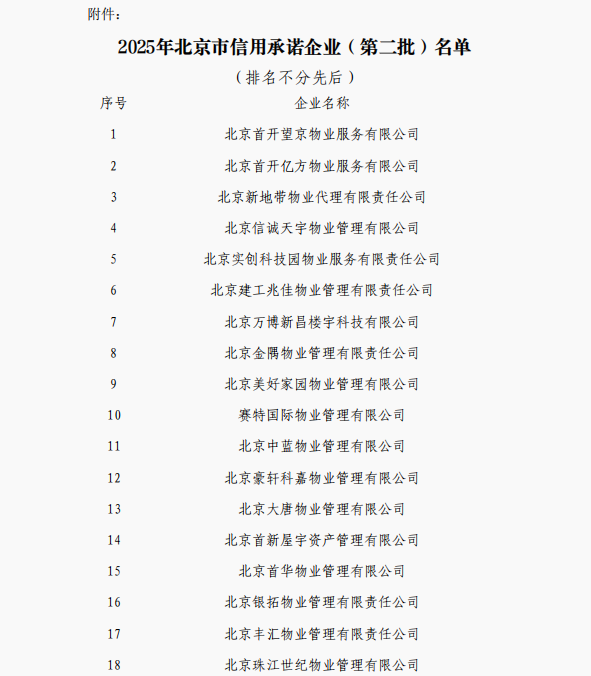 附件：

2025年北京市信用承诺企业（第二批）名单

（排名不分先后）

| 序号 | 企业名称 |
|---|---|
| 1 | 北京首开望京物业服务有限公司 |
| 2 | 北京首开亿方物业服务有限公司 |
| 3 | 北京新地带物业代理有限责任公司 |
| 4 | 北京信诚天宇物业管理有限公司 |
| 5 | 北京实创科技园物业服务有限责任公司 |
| 6 | 北京建工兆佳物业管理有限责任公司 |
| 7 | 北京万博新昌楼宇科技有限公司 |
| 8 | 北京金隅物业管理有限责任公司 |
| 9 | 北京美好家园物业管理有限公司 |
| 10 | 赛特国际物业管理有限公司 |
| 11 | 北京中蓝物业管理有限公司 |
| 12 | 北京豪轩科嘉物业管理有限公司 |
| 13 | 北京大唐物业管理有限公司 |
| 14 | 北京首新屋宇资产管理有限公司 |
| 15 | 北京首华物业管理有限公司 |
| 16 | 北京银拓物业管理有限责任公司 |
| 17 | 北京丰汇物业管理有限责任公司 |
| 18 | 北京珠江世纪物业管理有限公司 |